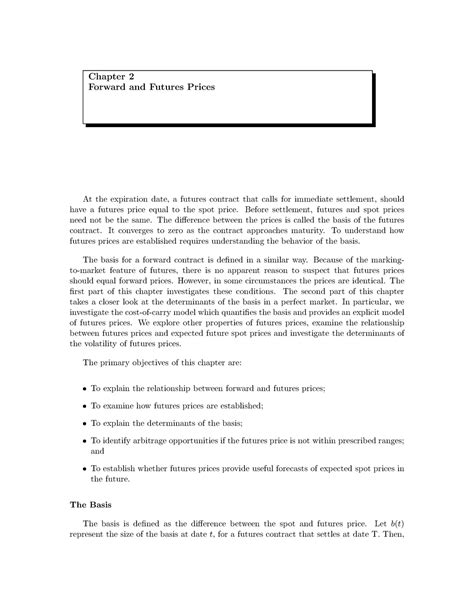 Chapter 2
Forward and Futures Prices

At the expiration date, a futures contract that calls for immediate settlement, should have a futures price equal to the spot price. Before settlement, futures and spot prices need not be the same. The difference between the prices is called the basis of the futures contract. It converges to zero as the contract approaches maturity. To understand how futures prices are established requires understanding the behavior of the basis.

The basis for a forward contract is defined in a similar way. Because of the marking-to-market feature of futures, there is no apparent reason to suspect that futures prices should equal forward prices. However, in some circumstances the prices are identical. The first part of this chapter investigates these conditions. The second part of this chapter takes a closer look at the determinants of the basis in a perfect market. In particular, we investigate the cost-of-carry model which quantifies the basis and provides an explicit model of futures prices. We explore other properties of futures prices, examine the relationship between futures prices and expected future spot prices and investigate the determinants of the volatility of futures prices.

The primary objectives of this chapter are:

• To explain the relationship between forward and futures prices;

• To examine how futures prices are established;

• To explain the determinants of the basis;

• To identify arbitrage opportunities if the futures price is not within prescribed ranges; and

• To establish whether futures prices provide useful forecasts of expected spot prices in the future.

The Basis

The basis is defined as the difference between the spot and futures price. Let $b(t)$ represent the size of the basis at date $t$, for a futures contract that settles at date T. Then,